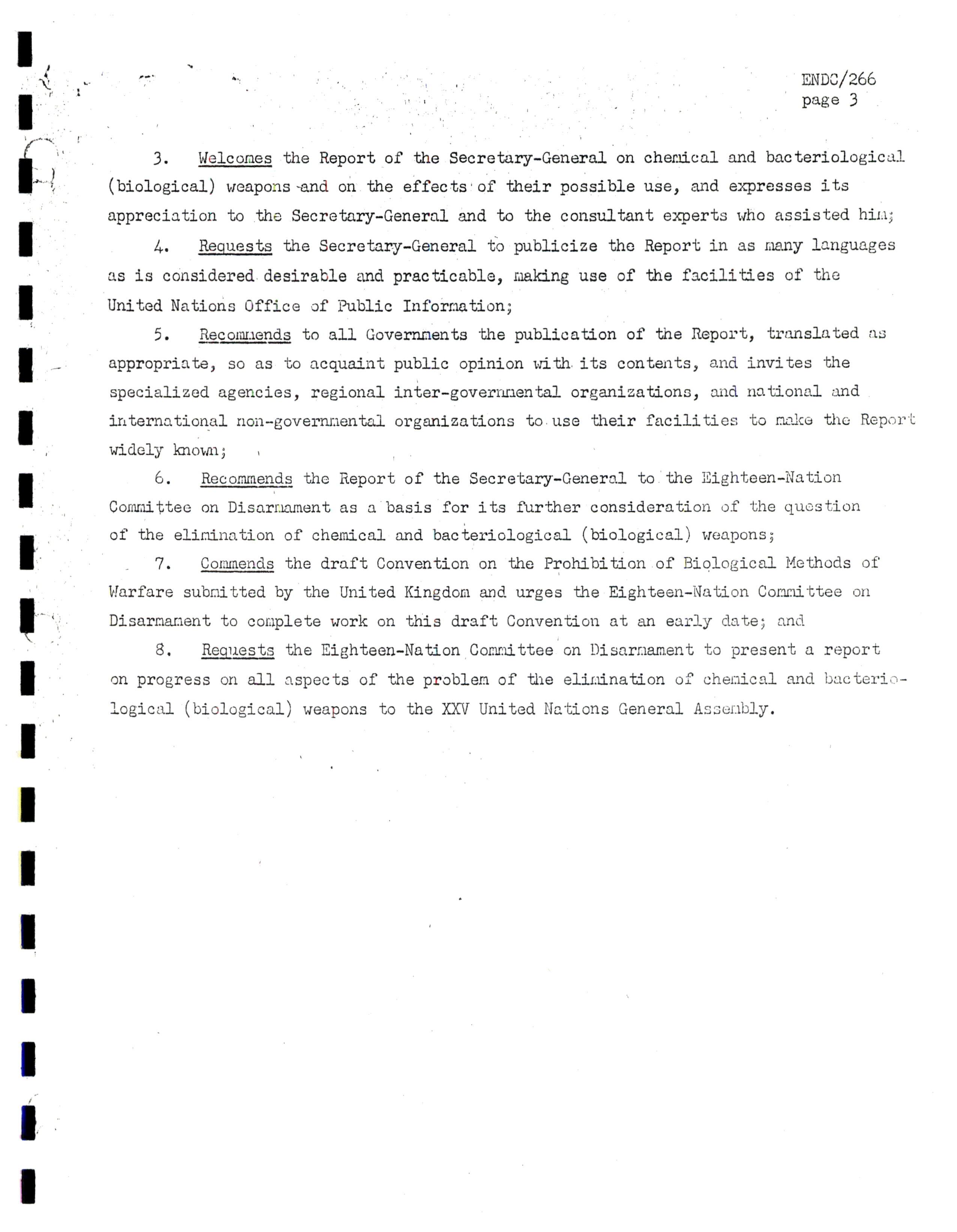 ENDC/266
page 3

3. Welcomes the Report of the Secretary-General on chemical and bacteriological (biological) weapons and on the effects of their possible use, and expresses its appreciation to the Secretary-General and to the consultant experts who assisted him;

4. Requests the Secretary-General to publicize the Report in as many languages as is considered desirable and practicable, making use of the facilities of the United Nations Office of Public Information;

5. Recommends to all Governments the publication of the Report, translated as appropriate, so as to acquaint public opinion with its contents, and invites the specialized agencies, regional inter-governmental organizations, and national and international non-governmental organizations to use their facilities to make the Report widely known;

6. Recommends the Report of the Secretary-General to the Eighteen-Nation Committee on Disarmament as a basis for its further consideration of the question of the elimination of chemical and bacteriological (biological) weapons;

7. Commends the draft Convention on the Prohibition of Biological Methods of Warfare submitted by the United Kingdom and urges the Eighteen-Nation Committee on Disarmament to complete work on this draft Convention at an early date; and

8. Requests the Eighteen-Nation Committee on Disarmament to present a report on progress on all aspects of the problem of the elimination of chemical and bacteriological (biological) weapons to the XXV United Nations General Assembly.